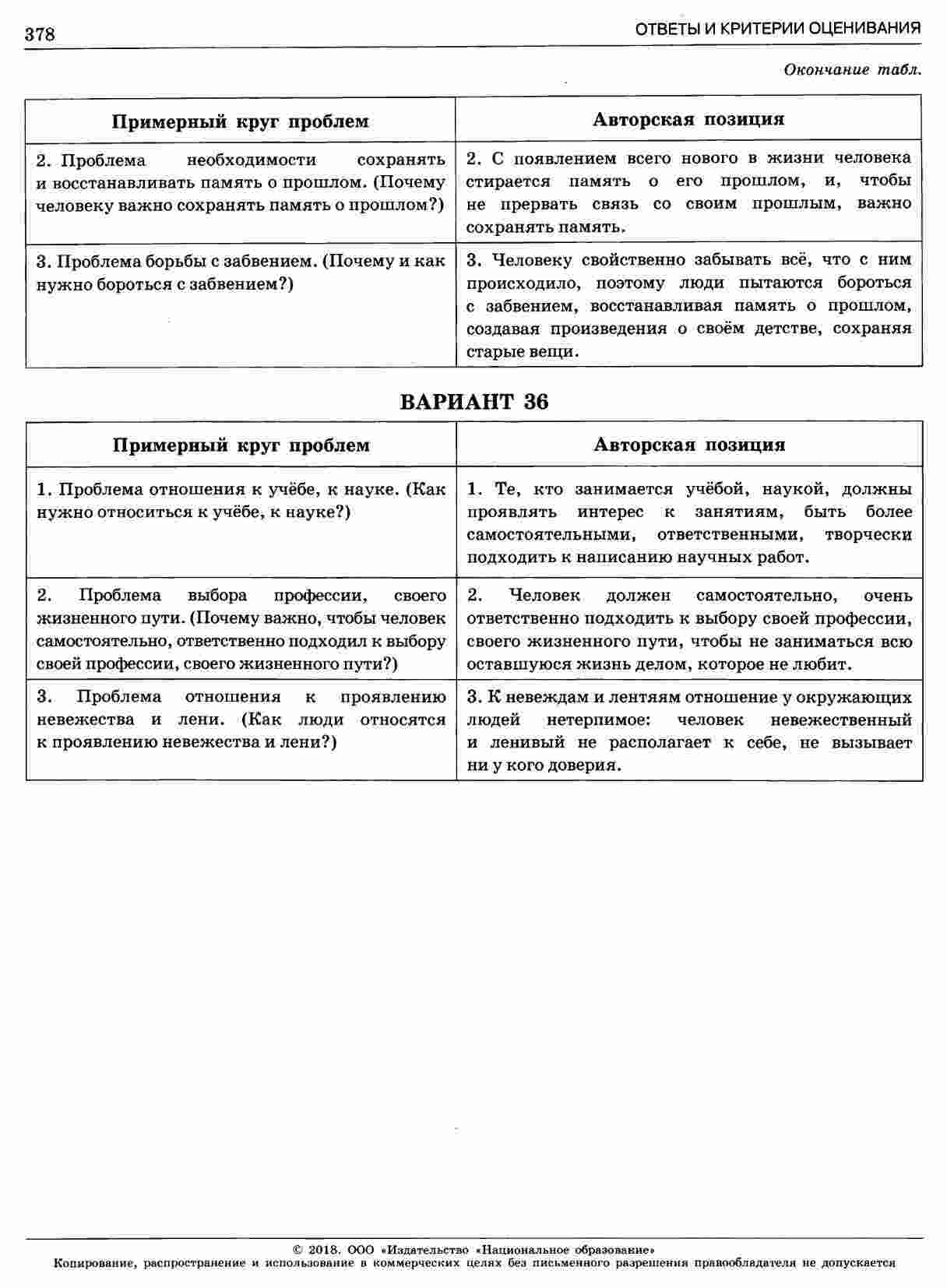 378 ОТВЕТЫ И КРИТЕРИИ ОЦЕНИВАНИЯ

Окончание табл.

| Примерный круг проблем | Авторская позиция |
|---|---|
| 2. Проблема необходимости сохранять и восстанавливать память о прошлом. (Почему человеку важно сохранять память о прошлом?) | 2. С появлением всего нового в жизни человека стирается память о его прошлом, и, чтобы не прервать связь со своим прошлым, важно сохранять память. |
| 3. Проблема борьбы с забвением. (Почему и как нужно бороться с забвением?) | 3. Человеку свойственно забывать всё, что с ним происходило, поэтому люди пытаются бороться с забвением, восстанавливая память о прошлом, создавая произведения о своём детстве, сохраняя старые вещи. |

ВАРИАНТ 36

| Примерный круг проблем | Авторская позиция |
|---|---|
| 1. Проблема отношения к учёбе, к науке. (Как нужно относиться к учёбе, к науке?) | 1. Те, кто занимается учёбой, наукой, должны проявлять интерес к занятиям, быть более самостоятельными, ответственными, творчески подходить к написанию научных работ. |
| 2. Проблема выбора профессии, своего жизненного пути. (Почему важно, чтобы человек самостоятельно, ответственно подходил к выбору своей профессии, своего жизненного пути?) | 2. Человек должен самостоятельно, очень ответственно подходить к выбору своей профессии, своего жизненного пути, чтобы не заниматься всю оставшуюся жизнь делом, которое не любит. |
| 3. Проблема отношения к проявлению невежества и лени. (Как люди относятся к проявлению невежества и лени?) | 3. К невеждам и лентяям отношение у окружающих людей нетерпимое: человек невежественный и ленивый не располагает к себе, не вызывает ни у кого доверия. |

© 2018. ООО «Издательство «Национальное образование»
Копирование, распространение и использование в коммерческих целях без письменного разрешения правообладателя не допускается